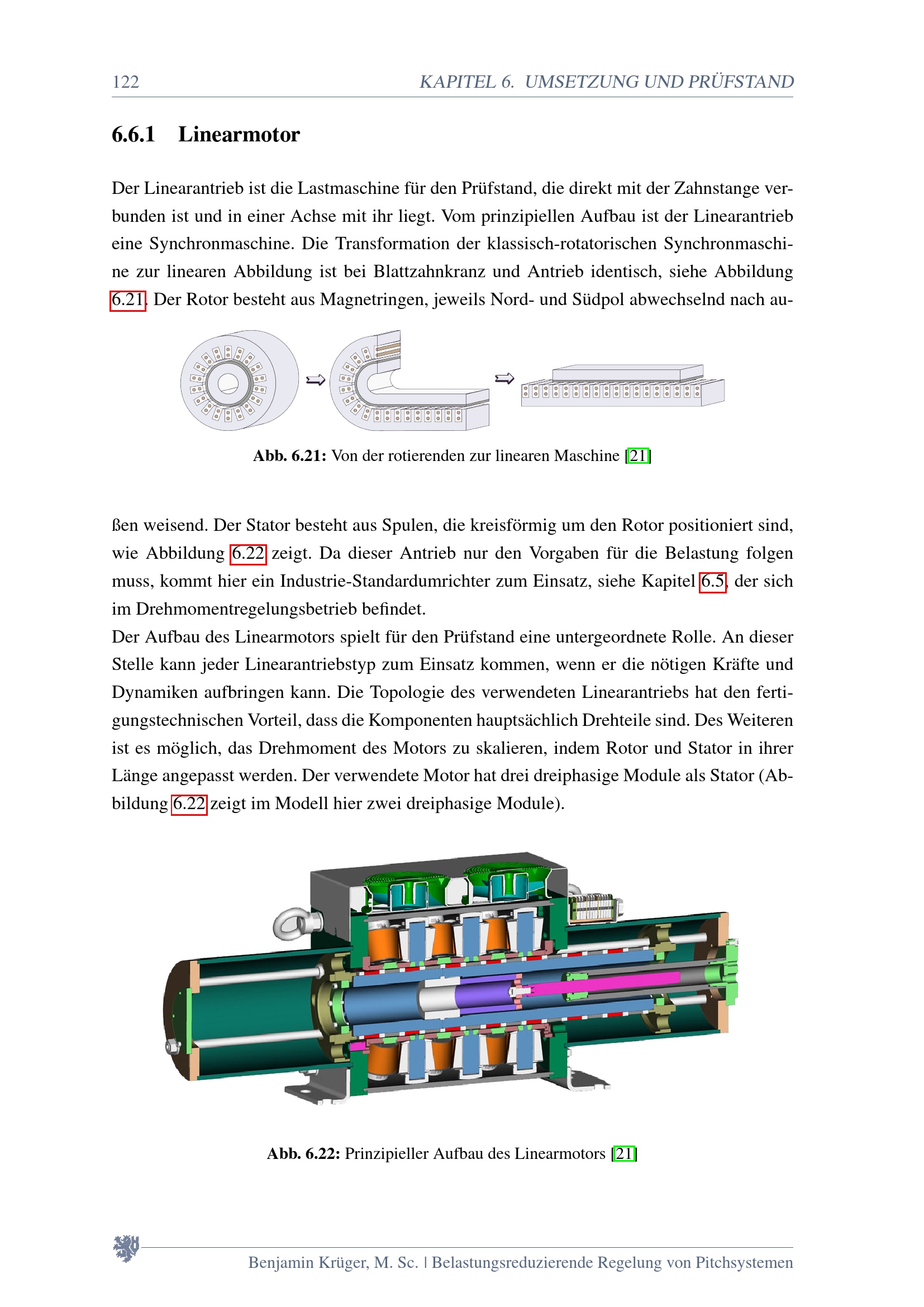 122 KAPITEL 6. UMSETZUNG UND PRÜFSTAND

6.6.1 Linearmotor

Der Linearantrieb ist die Lastmaschine für den Prüfstand, die direkt mit der Zahnstange verbunden ist und in einer Achse mit ihr liegt. Vom prinzipiellen Aufbau ist der Linearantrieb eine Synchronmaschine. Die Transformation der klassisch-rotatorischen Synchronmaschine zur linearen Abbildung ist bei Blattzahnkranz und Antrieb identisch, siehe Abbildung 6.21. Der Rotor besteht aus Magnetringen, jeweils Nord- und Südpol abwechselnd nach au-

Abb. 6.21: Von der rotierenden zur linearen Maschine [21]

ßen weisend. Der Stator besteht aus Spulen, die kreisförmig um den Rotor positioniert sind, wie Abbildung 6.22 zeigt. Da dieser Antrieb nur den Vorgaben für die Belastung folgen muss, kommt hier ein Industrie-Standardumrichter zum Einsatz, siehe Kapitel 6.5, der sich im Drehmomentregelungsbetrieb befindet.
Der Aufbau des Linearmotors spielt für den Prüfstand eine untergeordnete Rolle. An dieser Stelle kann jeder Linearantriebstyp zum Einsatz kommen, wenn er die nötigen Kräfte und Dynamiken aufbringen kann. Die Topologie des verwendeten Linearantriebs hat den fertigungstechnischen Vorteil, dass die Komponenten hauptsächlich Drehteile sind. Des Weiteren ist es möglich, das Drehmoment des Motors zu skalieren, indem Rotor und Stator in ihrer Länge angepasst werden. Der verwendete Motor hat drei dreiphasige Module als Stator (Abbildung 6.22 zeigt im Modell hier zwei dreiphasige Module).

Abb. 6.22: Prinzipieller Aufbau des Linearmotors [21]

Benjamin Krüger, M. Sc. | Belastungsreduzierende Regelung von Pitchsystemen